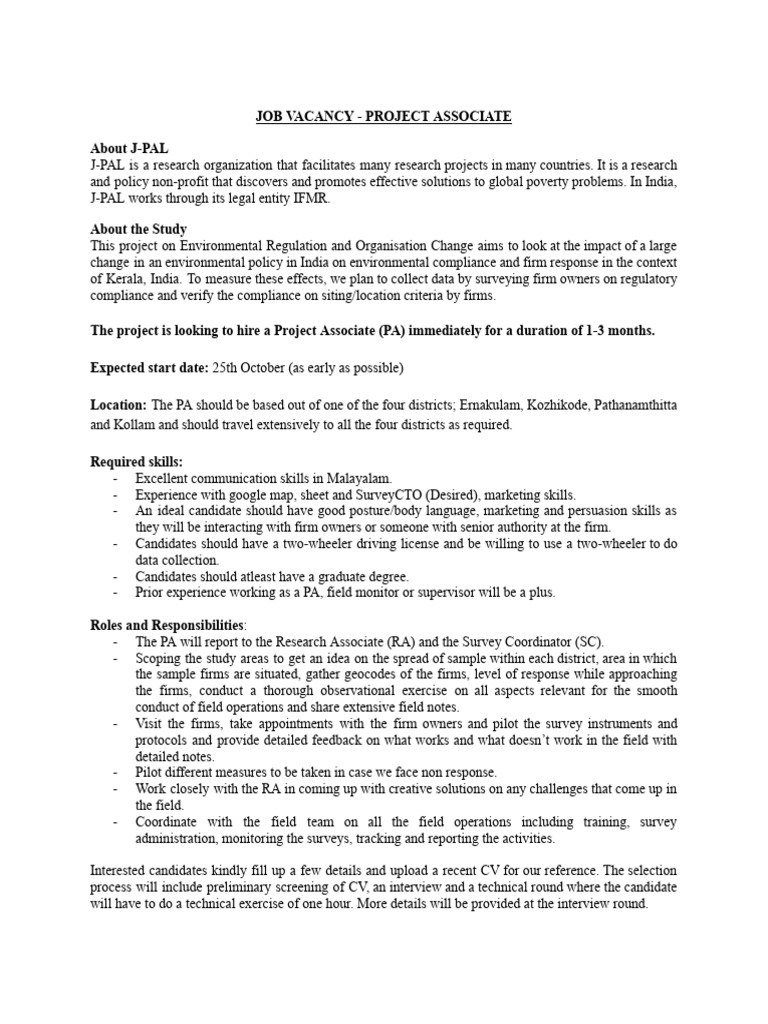 JOB VACANCY - PROJECT ASSOCIATE

About J-PAL
J-PAL is a research organization that facilitates many research projects in many countries. It is a research and policy non-profit that discovers and promotes effective solutions to global poverty problems. In India, J-PAL works through its legal entity IFMR.

About the Study
This project on Environmental Regulation and Organisation Change aims to look at the impact of a large change in an environmental policy in India on environmental compliance and firm response in the context of Kerala, India. To measure these effects, we plan to collect data by surveying firm owners on regulatory compliance and verify the compliance on siting/location criteria by firms.

The project is looking to hire a Project Associate (PA) immediately for a duration of 1-3 months.

Expected start date: 25th October (as early as possible)

Location: The PA should be based out of one of the four districts; Ernakulam, Kozhikode, Pathanamthitta and Kollam and should travel extensively to all the four districts as required.

Required skills:
- Excellent communication skills in Malayalam.
- Experience with google map, sheet and SurveyCTO (Desired), marketing skills.
- An ideal candidate should have good posture/body language, marketing and persuasion skills as they will be interacting with firm owners or someone with senior authority at the firm.
- Candidates should have a two-wheeler driving license and be willing to use a two-wheeler to do data collection.
- Candidates should atleast have a graduate degree.
- Prior experience working as a PA, field monitor or supervisor will be a plus.

Roles and Responsibilities:
- The PA will report to the Research Associate (RA) and the Survey Coordinator (SC).
- Scoping the study areas to get an idea on the spread of sample within each district, area in which the sample firms are situated, gather geocodes of the firms, level of response while approaching the firms, conduct a thorough observational exercise on all aspects relevant for the smooth conduct of field operations and share extensive field notes.
- Visit the firms, take appointments with the firm owners and pilot the survey instruments and protocols and provide detailed feedback on what works and what doesn't work in the field with detailed notes.
- Pilot different measures to be taken in case we face non response.
- Work closely with the RA in coming up with creative solutions on any challenges that come up in the field.
- Coordinate with the field team on all the field operations including training, survey administration, monitoring the surveys, tracking and reporting the activities.

Interested candidates kindly fill up a few details and upload a recent CV for our reference. The selection process will include preliminary screening of CV, an interview and a technical round where the candidate will have to do a technical exercise of one hour. More details will be provided at the interview round.